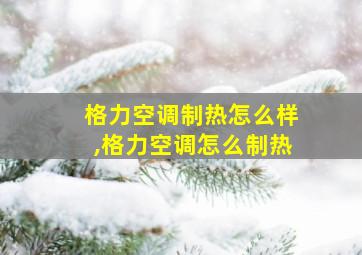 格力空调制热怎么样,格力空调怎么制热